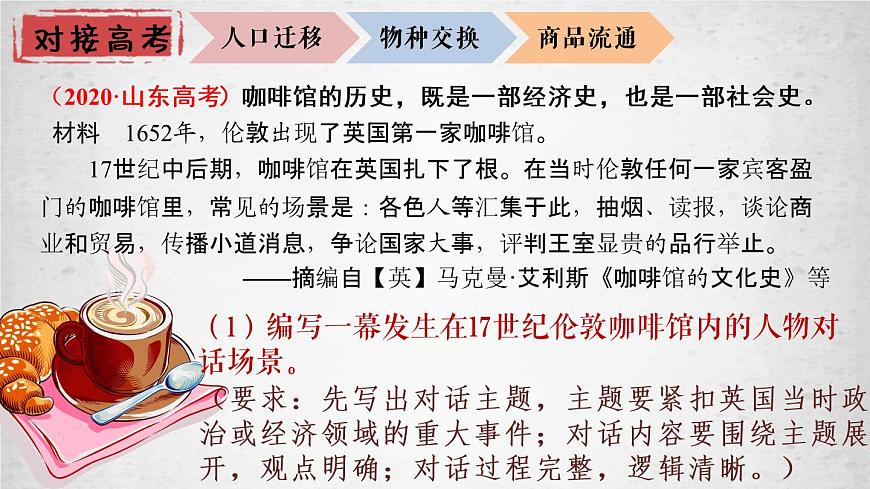 对接高考

人口迁移

物种交换

商品流通

（2020·山东高考）咖啡馆的历史，既是一部经济史，也是一部社会史。

材料　1652年，伦敦出现了英国第一家咖啡馆。

17世纪中后期，咖啡馆在英国扎下了根。在当时伦敦任何一家宾客盈门的咖啡馆里，常见的场景是：各色人等汇集于此，抽烟、读报，谈论商业和贸易，传播小道消息，争论国家大事，评判王室显贵的品行举止。

——摘编自【英】马克曼·艾利斯《咖啡馆的文化史》等

（1）编写一幕发生在17世纪伦敦咖啡馆内的人物对话场景。

（要求：先写出对话主题，主题要紧扣英国当时政治或经济领域的重大事件；对话内容要围绕主题展开，观点明确；对话过程完整，逻辑清晰。）